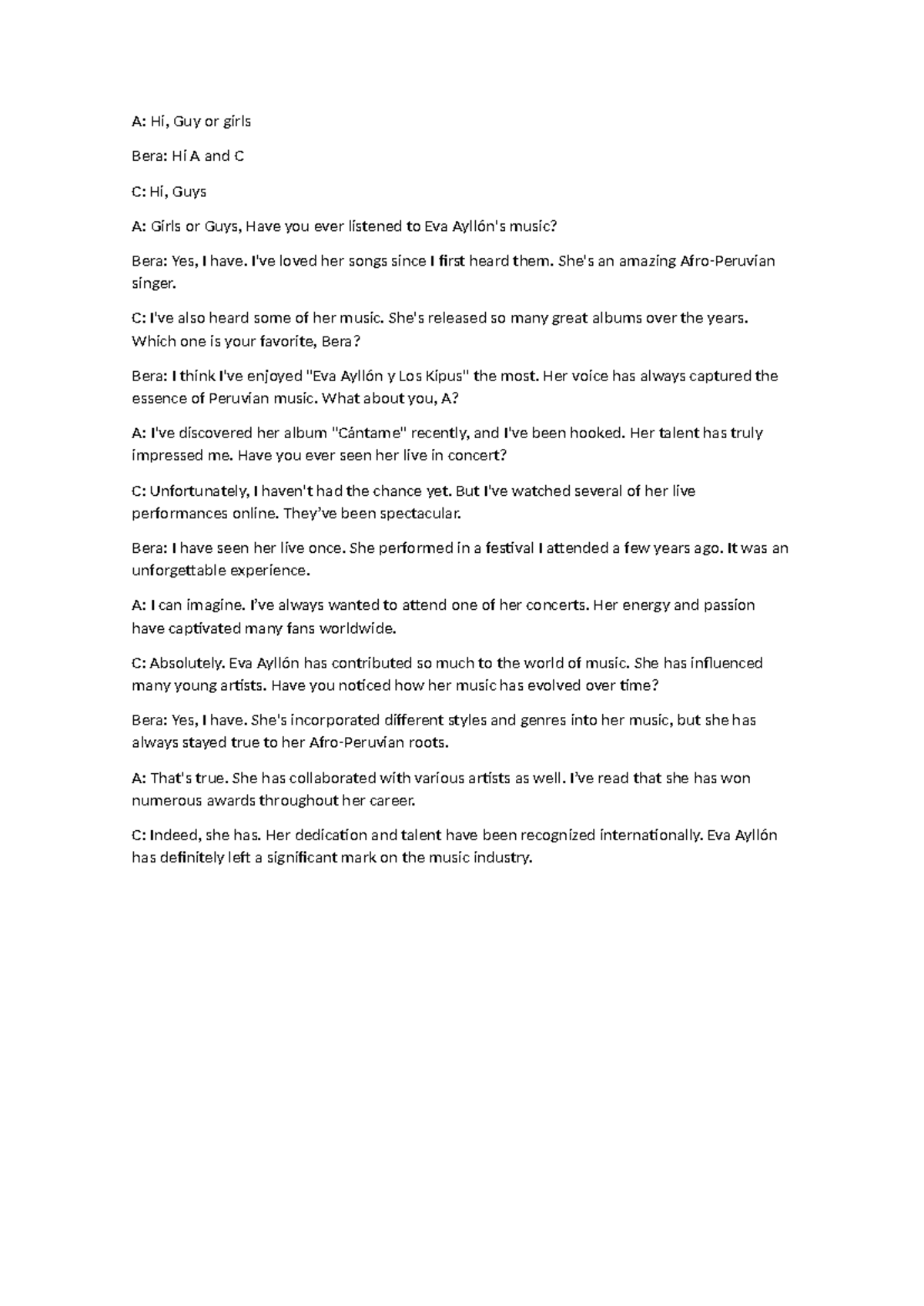 A: Hi, Guy or girls

Bera: Hi A and C

C: Hi, Guys

A: Girls or Guys, Have you ever listened to Eva Ayllón's music?

Bera: Yes, I have. I've loved her songs since I first heard them. She's an amazing Afro-Peruvian singer.

C: I've also heard some of her music. She's released so many great albums over the years. Which one is your favorite, Bera?

Bera: I think I've enjoyed "Eva Ayllón y Los Kipus" the most. Her voice has always captured the essence of Peruvian music. What about you, A?

A: I've discovered her album "Cántame" recently, and I've been hooked. Her talent has truly impressed me. Have you ever seen her live in concert?

C: Unfortunately, I haven't had the chance yet. But I've watched several of her live performances online. They've been spectacular.

Bera: I have seen her live once. She performed in a festival I attended a few years ago. It was an unforgettable experience.

A: I can imagine. I've always wanted to attend one of her concerts. Her energy and passion have captivated many fans worldwide.

C: Absolutely. Eva Ayllón has contributed so much to the world of music. She has influenced many young artists. Have you noticed how her music has evolved over time?

Bera: Yes, I have. She's incorporated different styles and genres into her music, but she has always stayed true to her Afro-Peruvian roots.

A: That's true. She has collaborated with various artists as well. I've read that she has won numerous awards throughout her career.

C: Indeed, she has. Her dedication and talent have been recognized internationally. Eva Ayllón has definitely left a significant mark on the music industry.